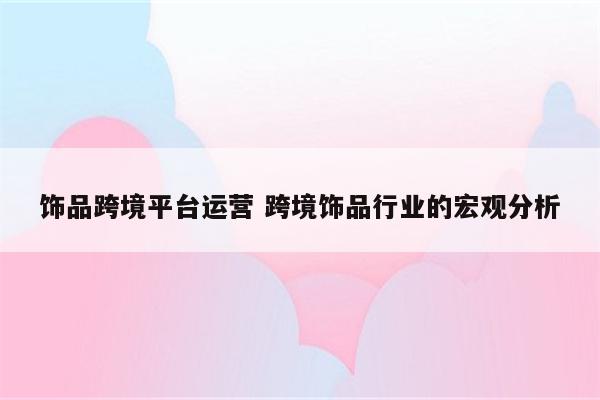 饰品跨境平台运营 跨境饰品行业的宏观分析